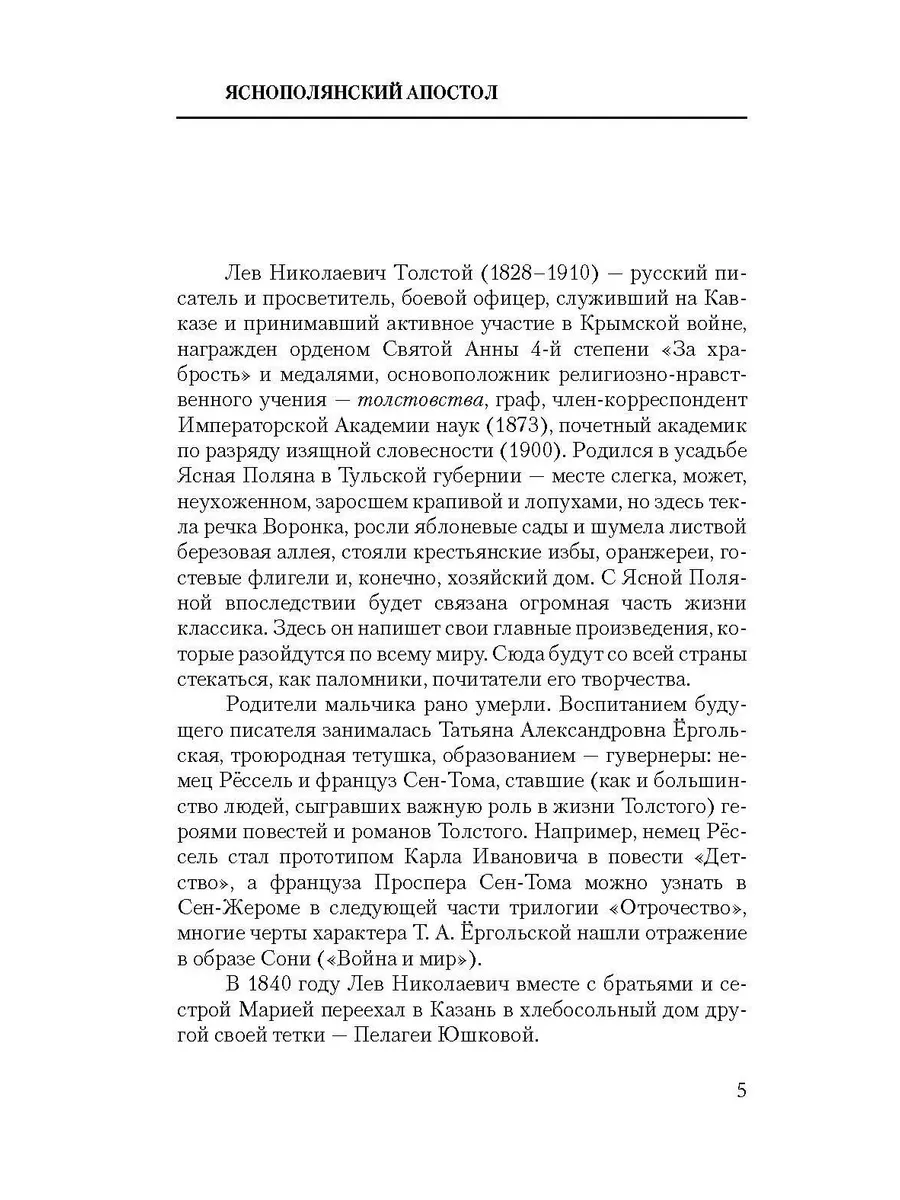 ЯСНОПОЛЯНСКИЙ АПОСТОЛ

Лев Николаевич Толстой (1828–1910) — русский писатель и просветитель, боевой офицер, служивший на Кавказе и принимавший активное участие в Крымской войне, награжден орденом Святой Анны 4-й степени «За храбрость» и медалями, основоположник религиозно-нравственного учения — толстовства, граф, член-корреспондент Императорской Академии наук (1873), почетный академик по разряду изящной словесности (1900). Родился в усадьбе Ясная Поляна в Тульской губернии — месте слегка, может, неухоженном, заросшем крапивой и лопухами, но здесь текла речка Воронка, росли яблоневые сады и шумела листвой березовая аллея, стояли крестьянские избы, оранжереи, гостевые флигели и, конечно, хозяйский дом. С Ясной Поляной впоследствии будет связана огромная часть жизни классика. Здесь он напишет свои главные произведения, которые разойдутся по всему миру. Сюда будут со всей страны стекаться, как паломники, почитатели его творчества.

Родители мальчика рано умерли. Воспитанием будущего писателя занималась Татьяна Александровна Ёргольская, троюродная тетушка, образованием — гувернеры: немец Рёссель и француз Сен-Тома, ставшие (как и большинство людей, сыгравших важную роль в жизни Толстого) героями повестей и романов Толстого. Например, немец Рёссель стал прототипом Карла Ивановича в повести «Детство», а француза Проспера Сен-Тома можно узнать в Сен-Жероме в следующей части трилогии «Отрочество», многие черты характера Т. А. Ёргольской нашли отражение в образе Сони («Война и мир»).

В 1840 году Лев Николаевич вместе с братьями и сестрой Марией переехал в Казань в хлебосольный дом другой своей тетки — Пелагеи Юшковой.

5